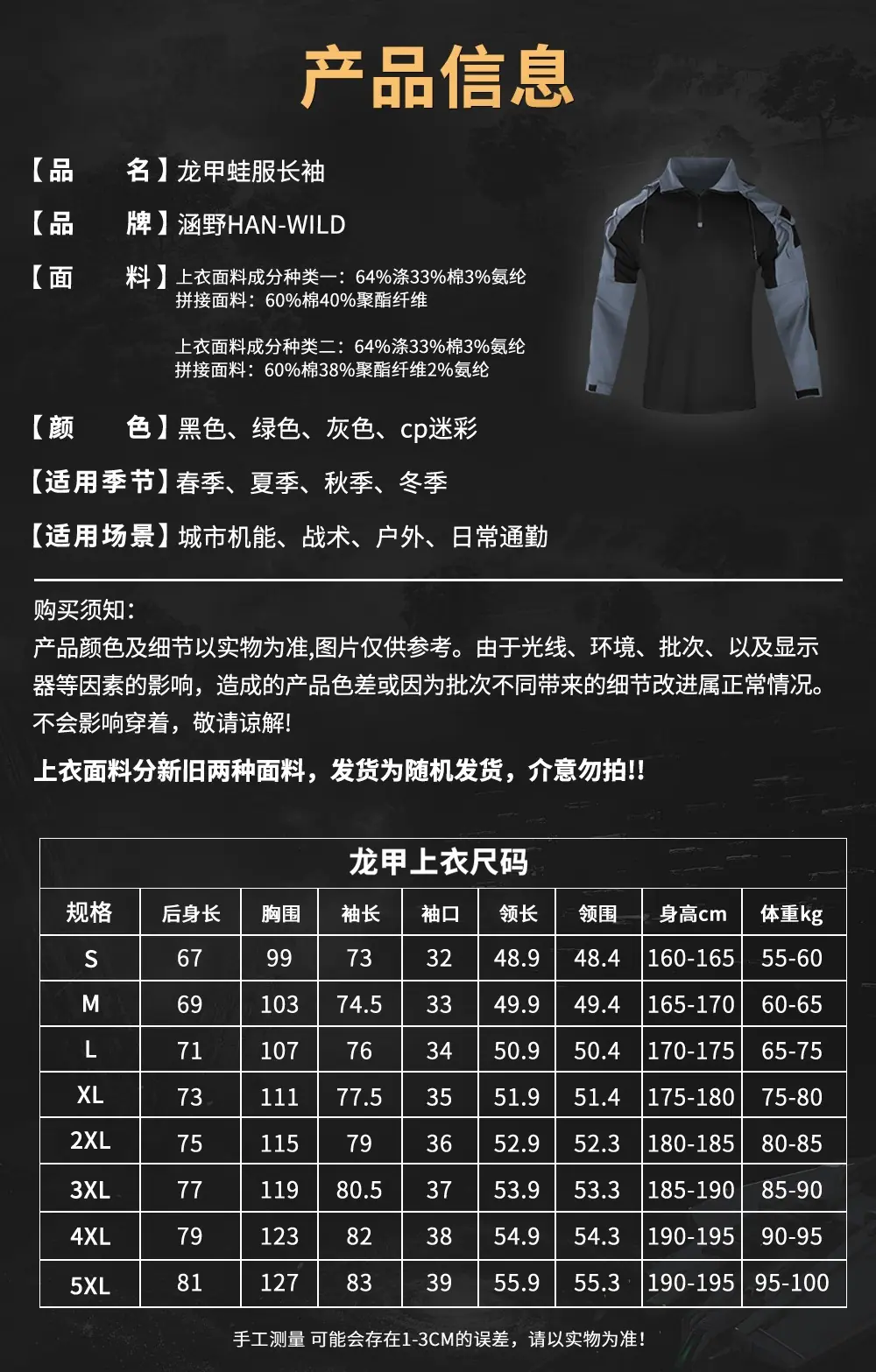 产品信息

【品　　名】龙甲蛙服长袖

【品　　牌】涵野HAN-WILD

【面　　料】上衣面料成分种类一：64%涤33%棉3%氨纶
拼接面料：60%棉40%聚酯纤维

上衣面料成分种类二：64%涤33%棉3%氨纶
拼接面料：60%棉38%聚酯纤维2%氨纶

【颜　　色】黑色、绿色、灰色、cp迷彩

【适用季节】春季、夏季、秋季、冬季

【适用场景】城市机能、战术、户外、日常通勤

购买须知：
产品颜色及细节以实物为准,图片仅供参考。由于光线、环境、批次、以及显示器等因素的影响，造成的产品色差或因为批次不同带来的细节改进属正常情况。不会影响穿着，敬请谅解!

上衣面料分新旧两种面料，发货为随机发货，介意勿拍!!

龙甲上衣尺码

| 规格 | 后身长 | 胸围 | 袖长 | 袖口 | 领长 | 领围 | 身高cm | 体重kg |
|---|---|---|---|---|---|---|---|---|
| S | 67 | 99 | 73 | 32 | 48.9 | 48.4 | 160-165 | 55-60 |
| M | 69 | 103 | 74.5 | 33 | 49.9 | 49.4 | 165-170 | 60-65 |
| L | 71 | 107 | 76 | 34 | 50.9 | 50.4 | 170-175 | 65-75 |
| XL | 73 | 111 | 77.5 | 35 | 51.9 | 51.4 | 175-180 | 75-80 |
| 2XL | 75 | 115 | 79 | 36 | 52.9 | 52.3 | 180-185 | 80-85 |
| 3XL | 77 | 119 | 80.5 | 37 | 53.9 | 53.3 | 185-190 | 85-90 |
| 4XL | 79 | 123 | 82 | 38 | 54.9 | 54.3 | 190-195 | 90-95 |
| 5XL | 81 | 127 | 83 | 39 | 55.9 | 55.3 | 190-195 | 95-100 |

手工测量 可能会存在1-3CM的误差，请以实物为准！